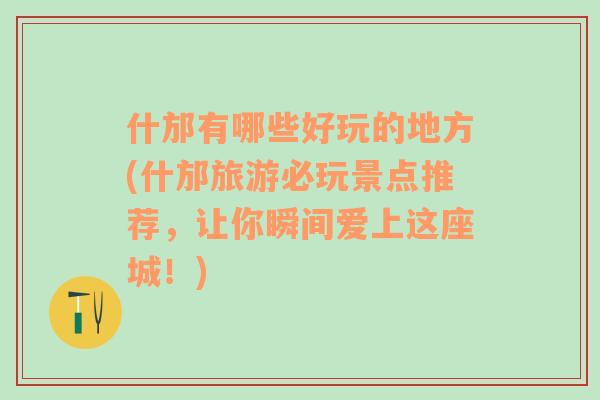 什邡有哪些好玩的地方(什邡旅游必玩景点推荐，让你瞬间爱上这座城！)